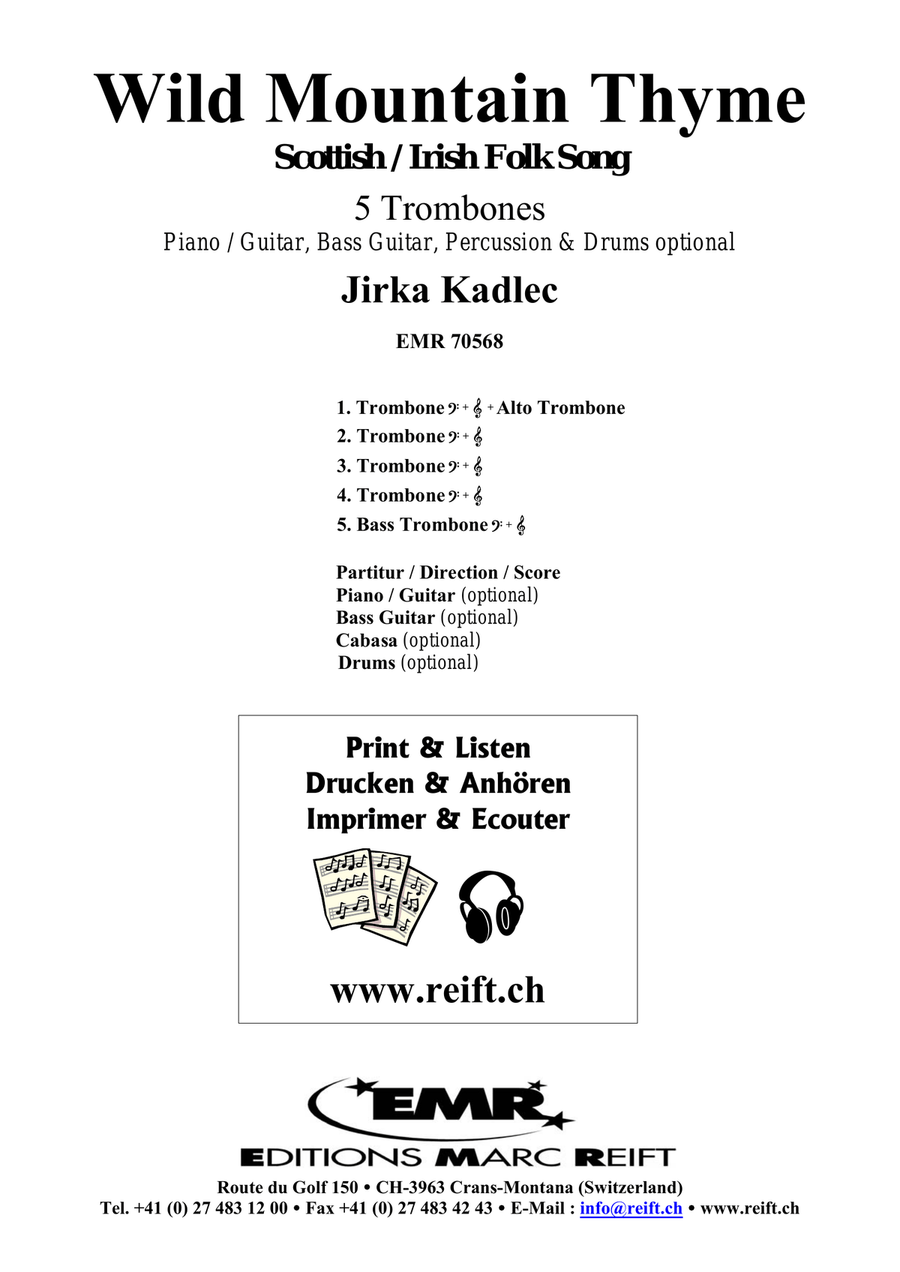 Wild Mountain Thyme

Scottish / Irish Folk Song

5 Trombones

Piano / Guitar, Bass Guitar, Percussion & Drums optional

Jirka Kadlec

EMR 70568

1. Trombone 𝄢 + 𝄞 + Alto Trombone
2. Trombone 𝄢 + 𝄞
3. Trombone 𝄢 + 𝄞
4. Trombone 𝄢 + 𝄞
5. Bass Trombone 𝄢 + 𝄞

Partitur / Direction / Score
Piano / Guitar (optional)
Bass Guitar (optional)
Cabasa (optional)
Drums (optional)

Print & Listen
Drucken & Anhören
Imprimer & Ecouter

www.reift.ch

EMR

EDITIONS MARC REIFT

Route du Golf 150 • CH-3963 Crans-Montana (Switzerland)
Tel. +41 (0) 27 483 12 00 • Fax +41 (0) 27 483 42 43 • E-Mail : info@reift.ch • www.reift.ch